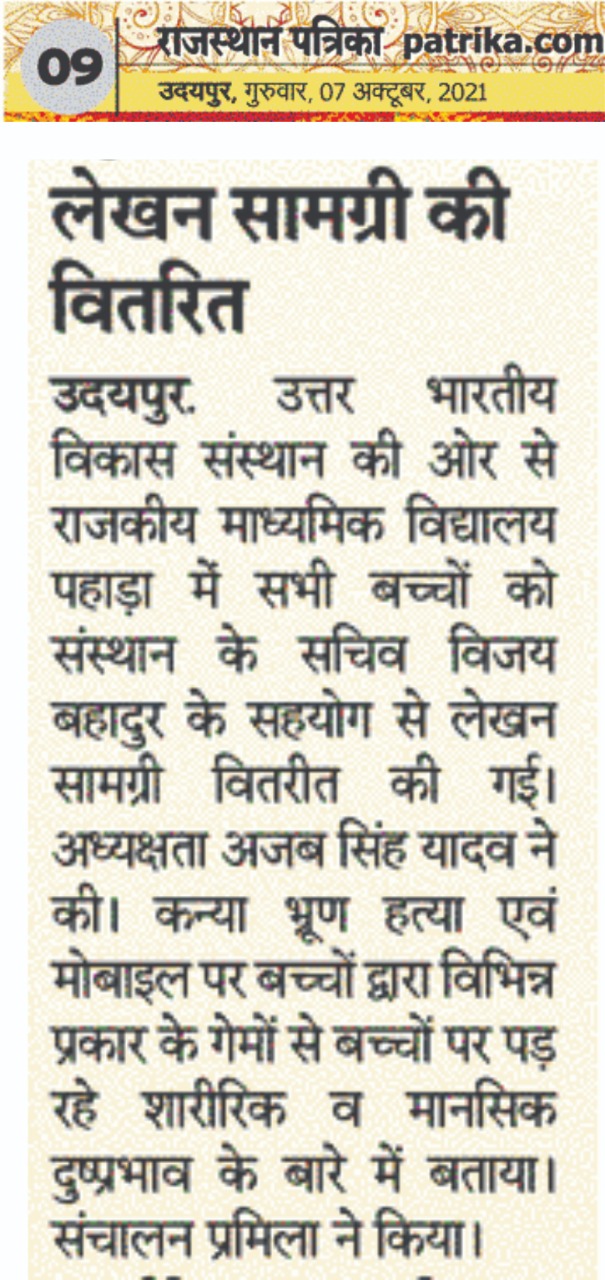 09 राजस्थान पत्रिका patrika.com
उदयपुर, गुरुवार, 07 अक्टूबर, 2021

लेखन सामग्री की वितरित

उदयपुर. उत्तर भारतीय विकास संस्थान की ओर से राजकीय माध्यमिक विद्यालय पहाड़ा में सभी बच्चों को संस्थान के सचिव विजय बहादुर के सहयोग से लेखन सामग्री वितरीत की गई। अध्यक्षता अजब सिंह यादव ने की। कन्या भ्रूण हत्या एवं मोबाइल पर बच्चों द्वारा विभिन्न प्रकार के गेमों से बच्चों पर पड़ रहे शारीरिक व मानसिक दुष्प्रभाव के बारे में बताया। संचालन प्रमिला ने किया।